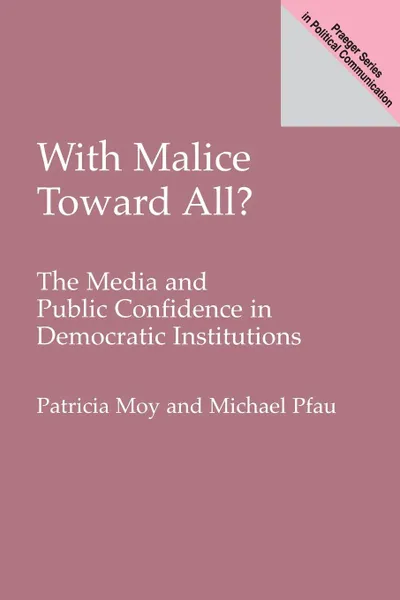 Praeger Series
in Political Communication

With Malice Toward All?

The Media and Public Confidence in Democratic Institutions

Patricia Moy and Michael Pfau